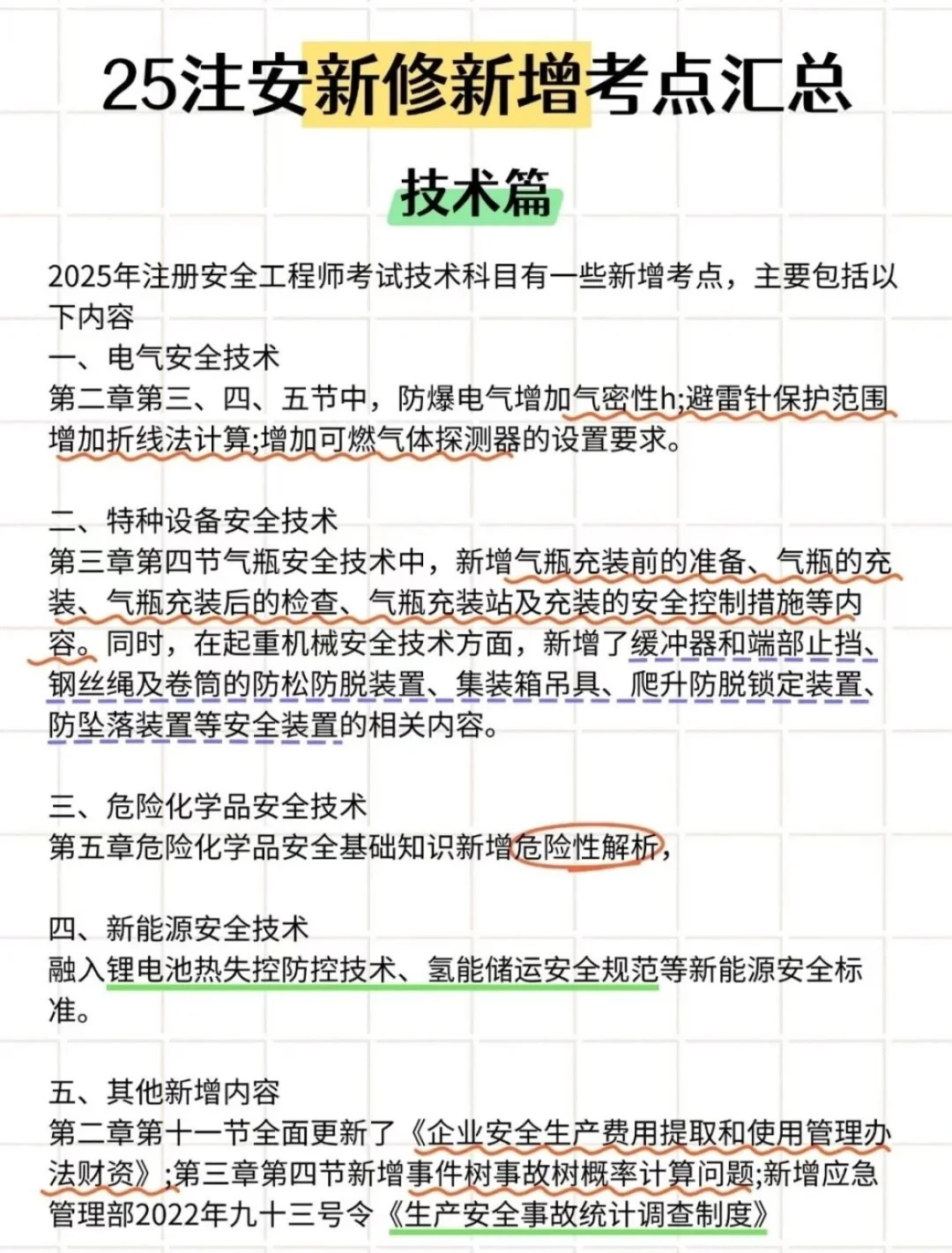 25注安新修新增考点汇总

技术篇

2025年注册安全工程师考试技术科目有一些新增考点，主要包括以下内容
一、电气安全技术
第二章第三、四、五节中，防爆电气增加气密性h;避雷针保护范围增加折线法计算;增加可燃气体探测器的设置要求。

二、特种设备安全技术
第三章第四节气瓶安全技术中，新增气瓶充装前的准备、气瓶的充装、气瓶充装后的检查、气瓶充装站及充装的安全控制措施等内容。同时，在起重机械安全技术方面，新增了缓冲器和端部止挡、钢丝绳及卷筒的防松防脱装置、集装箱吊具、爬升防脱锁定装置、防坠落装置等安全装置的相关内容。

三、危险化学品安全技术
第五章危险化学品安全基础知识新增危险性解析，

四、新能源安全技术
融入锂电池热失控防控技术、氢能储运安全规范等新能源安全标准。

五、其他新增内容
第二章第十一节全面更新了《企业安全生产费用提取和使用管理办法财资》;第三章第四节新增事件树事故树概率计算问题;新增应急管理部2022年九十三号令《生产安全事故统计调查制度》